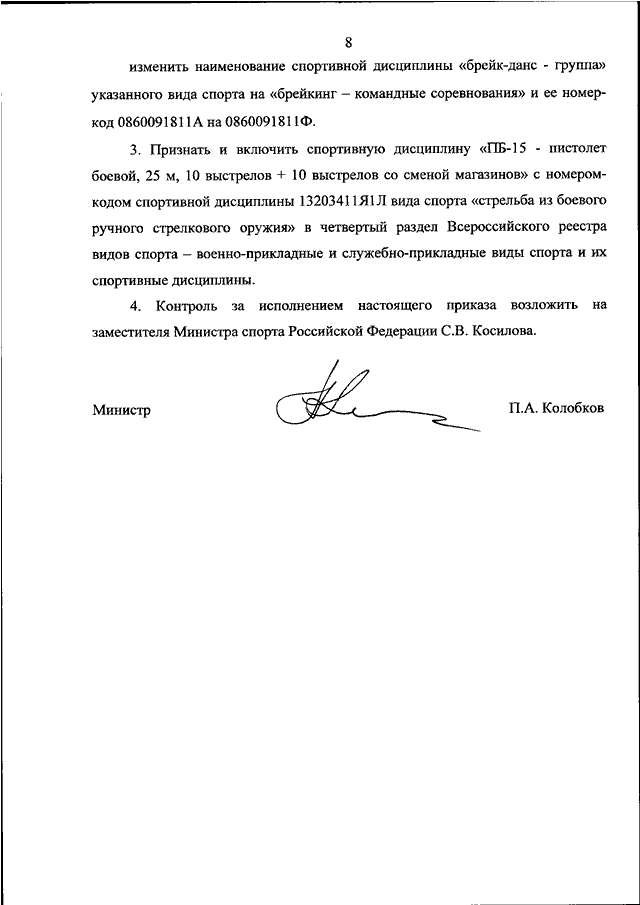 8

изменить наименование спортивной дисциплины «брейк-данс - группа» указанного вида спорта на «брейкинг – командные соревнования» и ее номер-код 0860091811А на 0860091811Ф.

3. Признать и включить спортивную дисциплину «ПБ-15 - пистолет боевой, 25 м, 10 выстрелов + 10 выстрелов со сменой магазинов» с номером-кодом спортивной дисциплины 13203411Я1Л вида спорта «стрельба из боевого ручного стрелкового оружия» в четвертый раздел Всероссийского реестра видов спорта – военно-прикладные и служебно-прикладные виды спорта и их спортивные дисциплины.

4. Контроль за исполнением настоящего приказа возложить на заместителя Министра спорта Российской Федерации С.В. Косилова.

Министр

П.А. Колобков